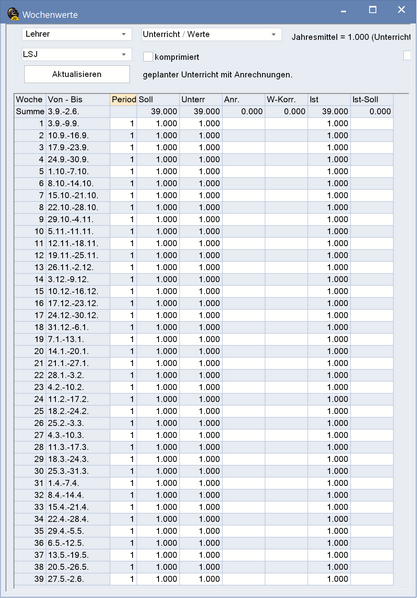 Wochenwerte

Lehrer
Unterricht / Werte
Jahresmittel = 1.000 (Unterricht

LSJ
komprimiert

Aktualisieren
geplanter Unterricht mit Anrechnungen.

| Woche | Von - Bis | Period | Soll | Unterr | Anr. | W-Korr. | Ist | Ist-Soll |
|---|---|---|---|---|---|---|---|---|
| Summe | 3.9.-2.6. | | 39.000 | 39.000 | 0.000 | 0.000 | 39.000 | 0.000 |
| 1 | 3.9.-9.9. | 1 | 1.000 | 1.000 | | | 1.000 | |
| 2 | 10.9.-16.9. | 1 | 1.000 | 1.000 | | | 1.000 | |
| 3 | 17.9.-23.9. | 1 | 1.000 | 1.000 | | | 1.000 | |
| 4 | 24.9.-30.9. | 1 | 1.000 | 1.000 | | | 1.000 | |
| 5 | 1.10.-7.10. | 1 | 1.000 | 1.000 | | | 1.000 | |
| 6 | 8.10.-14.10. | 1 | 1.000 | 1.000 | | | 1.000 | |
| 7 | 15.10.-21.10. | 1 | 1.000 | 1.000 | | | 1.000 | |
| 8 | 22.10.-28.10. | 1 | 1.000 | 1.000 | | | 1.000 | |
| 9 | 29.10.-4.11. | 1 | 1.000 | 1.000 | | | 1.000 | |
| 10 | 5.11.-11.11. | 1 | 1.000 | 1.000 | | | 1.000 | |
| 11 | 12.11.-18.11. | 1 | 1.000 | 1.000 | | | 1.000 | |
| 12 | 19.11.-25.11. | 1 | 1.000 | 1.000 | | | 1.000 | |
| 13 | 26.11.-2.12. | 1 | 1.000 | 1.000 | | | 1.000 | |
| 14 | 3.12.-9.12. | 1 | 1.000 | 1.000 | | | 1.000 | |
| 15 | 10.12.-16.12. | 1 | 1.000 | 1.000 | | | 1.000 | |
| 16 | 17.12.-23.12. | 1 | 1.000 | 1.000 | | | 1.000 | |
| 17 | 24.12.-30.12. | 1 | 1.000 | 1.000 | | | 1.000 | |
| 18 | 31.12.-6.1. | 1 | 1.000 | 1.000 | | | 1.000 | |
| 19 | 7.1.-13.1. | 1 | 1.000 | 1.000 | | | 1.000 | |
| 20 | 14.1.-20.1. | 1 | 1.000 | 1.000 | | | 1.000 | |
| 21 | 21.1.-27.1. | 1 | 1.000 | 1.000 | | | 1.000 | |
| 22 | 28.1.-3.2. | 1 | 1.000 | 1.000 | | | 1.000 | |
| 23 | 4.2.-10.2. | 1 | 1.000 | 1.000 | | | 1.000 | |
| 24 | 11.2.-17.2. | 1 | 1.000 | 1.000 | | | 1.000 | |
| 25 | 18.2.-24.2. | 1 | 1.000 | 1.000 | | | 1.000 | |
| 26 | 25.2.-3.3. | 1 | 1.000 | 1.000 | | | 1.000 | |
| 27 | 4.3.-10.3. | 1 | 1.000 | 1.000 | | | 1.000 | |
| 28 | 11.3.-17.3. | 1 | 1.000 | 1.000 | | | 1.000 | |
| 29 | 18.3.-24.3. | 1 | 1.000 | 1.000 | | | 1.000 | |
| 30 | 25.3.-31.3. | 1 | 1.000 | 1.000 | | | 1.000 | |
| 31 | 1.4.-7.4. | 1 | 1.000 | 1.000 | | | 1.000 | |
| 32 | 8.4.-14.4. | 1 | 1.000 | 1.000 | | | 1.000 | |
| 33 | 15.4.-21.4. | 1 | 1.000 | 1.000 | | | 1.000 | |
| 34 | 22.4.-28.4. | 1 | 1.000 | 1.000 | | | 1.000 | |
| 35 | 29.4.-5.5. | 1 | 1.000 | 1.000 | | | 1.000 | |
| 36 | 6.5.-12.5. | 1 | 1.000 | 1.000 | | | 1.000 | |
| 37 | 13.5.-19.5. | 1 | 1.000 | 1.000 | | | 1.000 | |
| 38 | 20.5.-26.5. | 1 | 1.000 | 1.000 | | | 1.000 | |
| 39 | 27.5.-2.6. | 1 | 1.000 | 1.000 | | | 1.000 | |